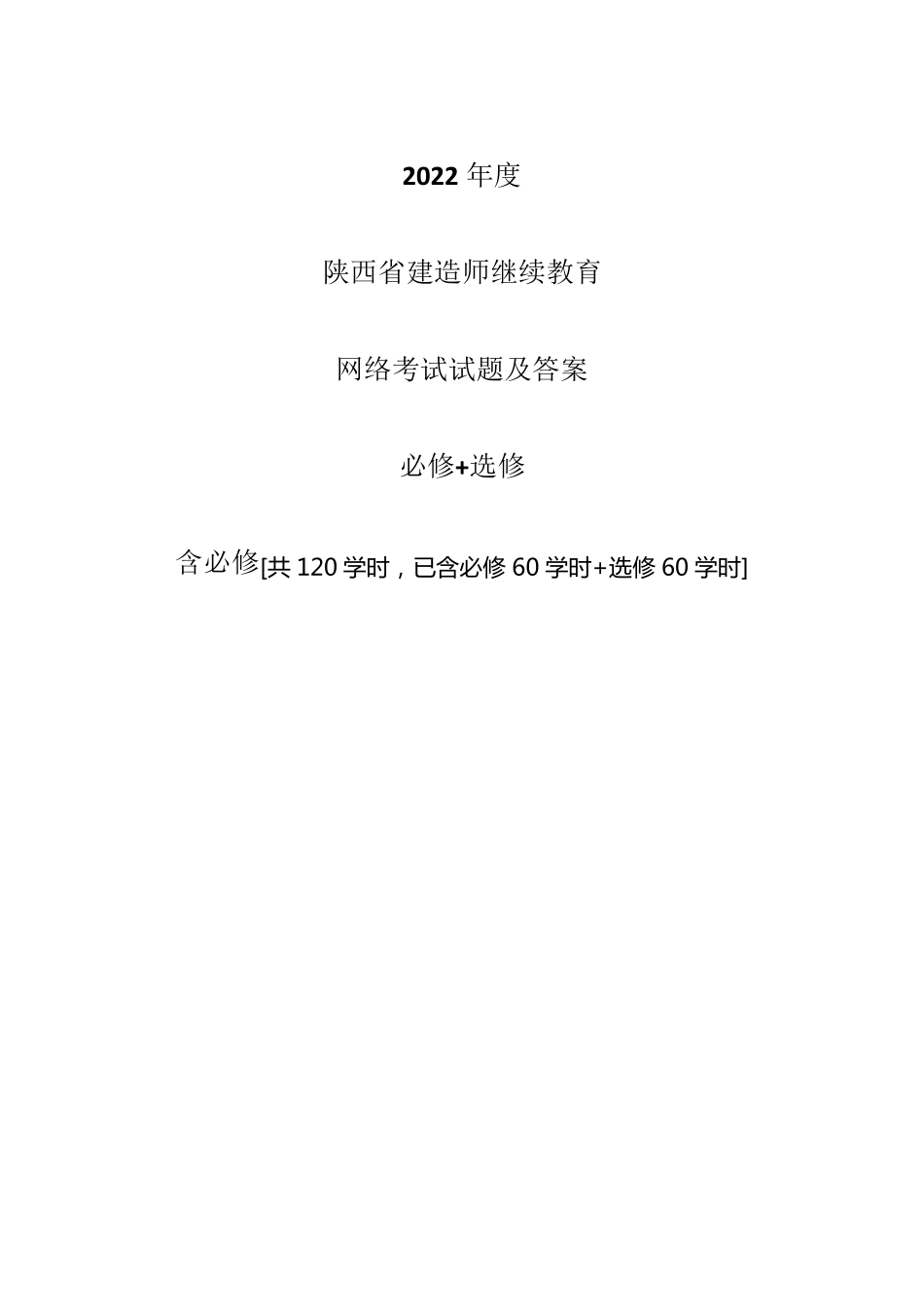 2022 年度

陕西省建造师继续教育

网络考试试题及答案

必修+选修

含必修[共 120 学时，已含必修 60 学时+选修 60 学时]